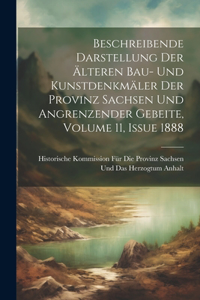 Beschreibende Darstellung Der Älteren Bau- Und Kunstdenkmäler Der Provinz Sachsen Und Angrenzender Gebeite, Volume 11, Issue 1888

Historische Kommission Für Die Provinz Sachsen Und Das Herzogtum Anhalt